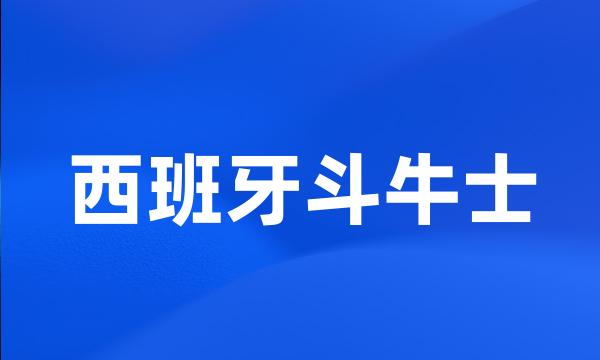 西班牙斗牛士